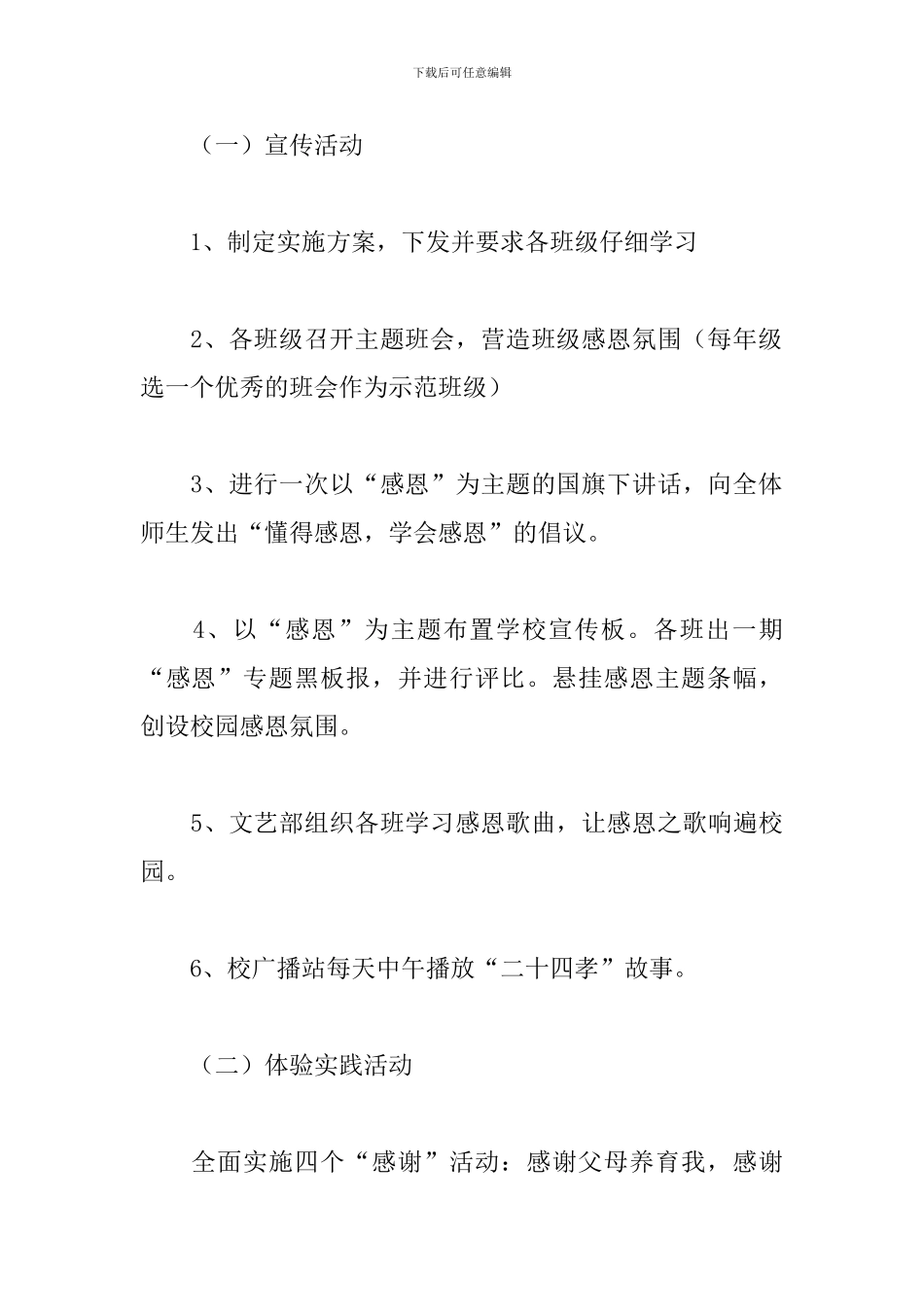 下载后可任意编辑

（一）宣传活动

1、制定实施方案，下发并要求各班级仔细学习

2、各班级召开主题班会，营造班级感恩氛围（每年级选一个优秀的班会作为示范班级）

3、进行一次以“感恩”为主题的国旗下讲话，向全体师生发出“懂得感恩，学会感恩”的倡议。

4、以“感恩”为主题布置学校宣传板。各班出一期“感恩”专题黑板报，并进行评比。悬挂感恩主题条幅，创设校园感恩氛围。

5、文艺部组织各班学习感恩歌曲，让感恩之歌响遍校园。

6、校广播站每天中午播放“二十四孝”故事。

（二）体验实践活动

全面实施四个“感谢”活动：感谢父母养育我，感谢